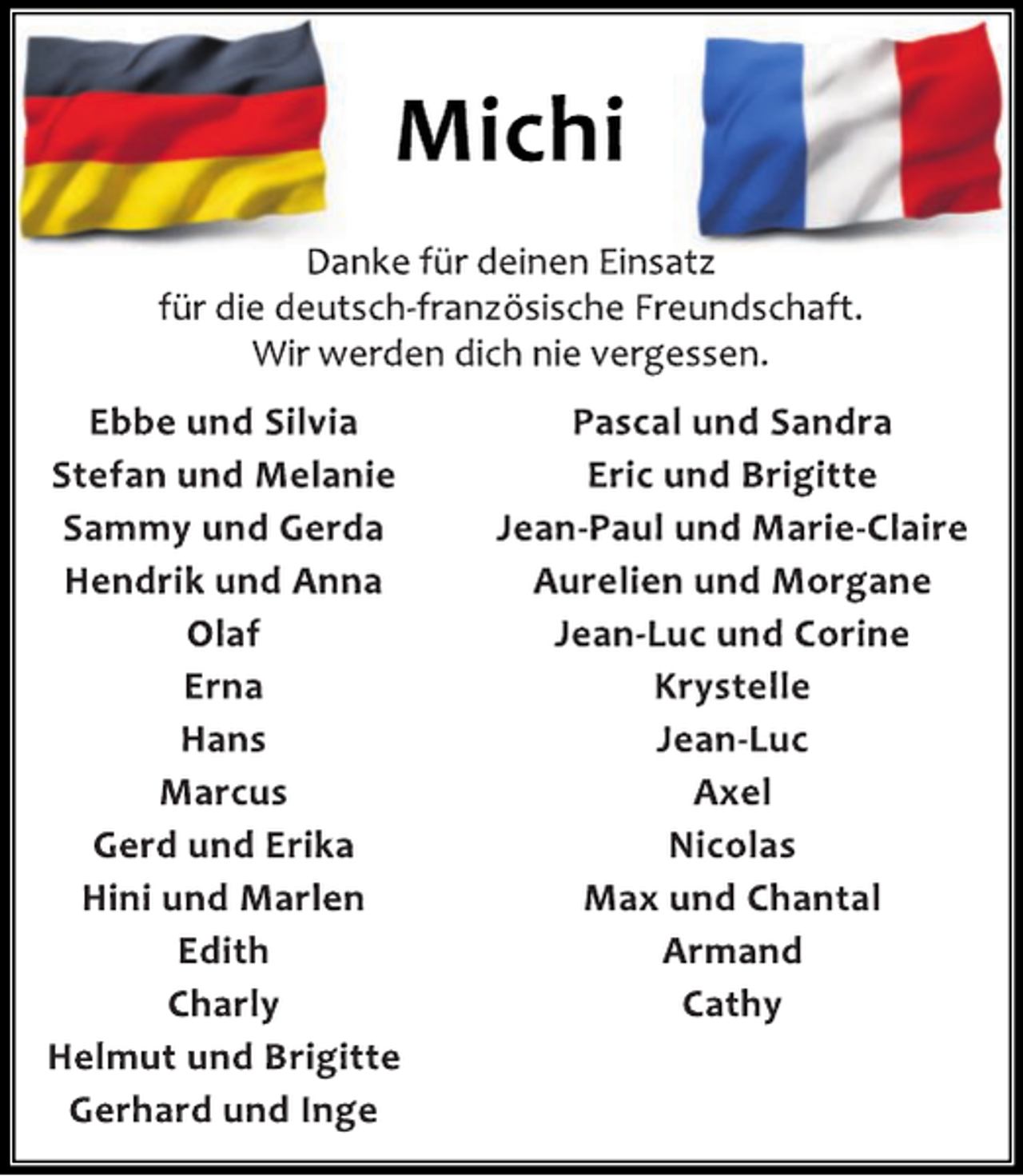 Michi

Danke für deinen Einsatz
für die deutsch-französische Freundschaft.
Wir werden dich nie vergessen.

Ebbe und Silvia
Stefan und Melanie
Sammy und Gerda
Hendrik und Anna
Olaf
Erna
Hans
Marcus
Gerd und Erika
Hini und Marlen
Edith
Charly
Helmut und Brigitte
Gerhard und Inge

Pascal und Sandra
Eric und Brigitte
Jean-Paul und Marie-Claire
Aurelien und Morgane
Jean-Luc und Corine
Krystelle
Jean-Luc
Axel
Nicolas
Max und Chantal
Armand
Cathy